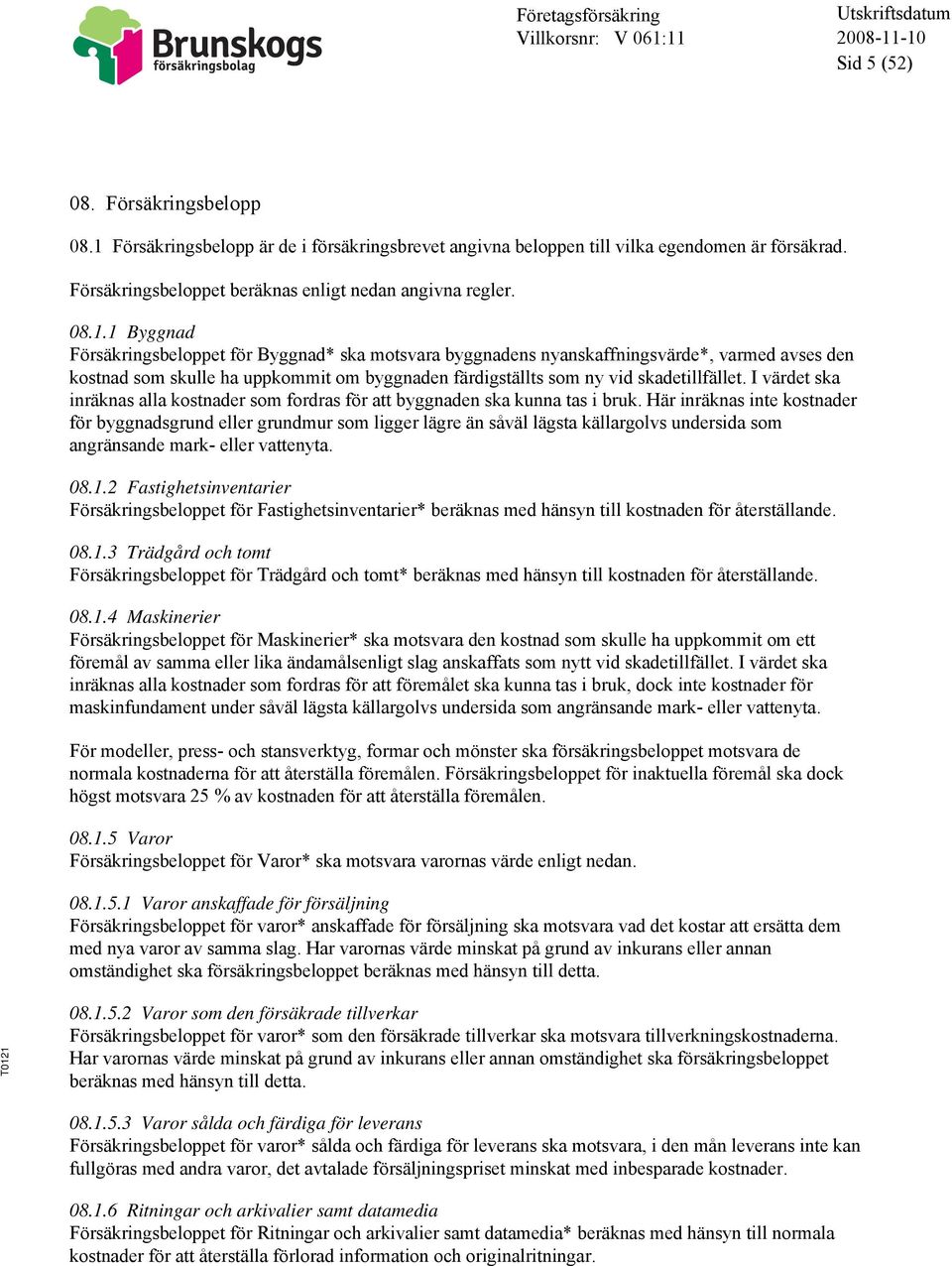 Brunskogs försäkringsbolag

Företagsförsäkring
Villkorsnr: V 061:11

Utskriftsdatum
2008-11-10
Sid 5 (52)

08. Försäkringsbelopp

08.1 Försäkringsbelopp är de i försäkringsbrevet angivna beloppen till vilka egendomen är försäkrad.

Försäkringsbeloppet beräknas enligt nedan angivna regler.

08.1.1 Byggnad
Försäkringsbeloppet för Byggnad* ska motsvara byggnadens nyanskaffningsvärde*, varmed avses den kostnad som skulle ha uppkommit om byggnaden färdigställts som ny vid skadetillfället. I värdet ska inräknas alla kostnader som fordras för att byggnaden ska kunna tas i bruk. Här inräknas inte kostnader för byggnadsgrund eller grundmur som ligger lägre än såväl lägsta källargolvs undersida som angränsande mark- eller vattenyta.

08.1.2 Fastighetsinventarier
Försäkringsbeloppet för Fastighetsinventarier* beräknas med hänsyn till kostnaden för återställande.

08.1.3 Trädgård och tomt
Försäkringsbeloppet för Trädgård och tomt* beräknas med hänsyn till kostnaden för återställande.

08.1.4 Maskinerier
Försäkringsbeloppet för Maskinerier* ska motsvara den kostnad som skulle ha uppkommit om ett föremål av samma eller lika ändamålsenligt slag anskaffats som nytt vid skadetillfället. I värdet ska inräknas alla kostnader som fordras för att föremålet ska kunna tas i bruk, dock inte kostnader för maskinfundament under såväl lägsta källargolvs undersida som angränsande mark- eller vattenyta.

För modeller, press- och stansverktyg, formar och mönster ska försäkringsbeloppet motsvara de normala kostnaderna för att återställa föremålen. Försäkringsbeloppet för inaktuella föremål ska dock högst motsvara 25 % av kostnaden för att återställa föremålen.

08.1.5 Varor
Försäkringsbeloppet för Varor* ska motsvara varornas värde enligt nedan.

08.1.5.1 Varor anskaffade för försäljning
Försäkringsbeloppet för varor* anskaffade för försäljning ska motsvara vad det kostar att ersätta dem med nya varor av samma slag. Har varornas värde minskat på grund av inkurans eller annan omständighet ska försäkringsbeloppet beräknas med hänsyn till detta.

08.1.5.2 Varor som den försäkrade tillverkar
Försäkringsbeloppet för varor* som den försäkrade tillverkar ska motsvara tillverkningskostnaderna. Har varornas värde minskat på grund av inkurans eller annan omständighet ska försäkringsbeloppet beräknas med hänsyn till detta.

08.1.5.3 Varor sålda och färdiga för leverans
Försäkringsbeloppet för varor* sålda och färdiga för leverans ska motsvara, i den mån leverans inte kan fullgöras med andra varor, det avtalade försäljningspriset minskat med inbesparade kostnader.

08.1.6 Ritningar och arkivalier samt datamedia
Försäkringsbeloppet för Ritningar och arkivalier samt datamedia* beräknas med hänsyn till normala kostnader för att återställa förlorad information och originalritningar.

T0121